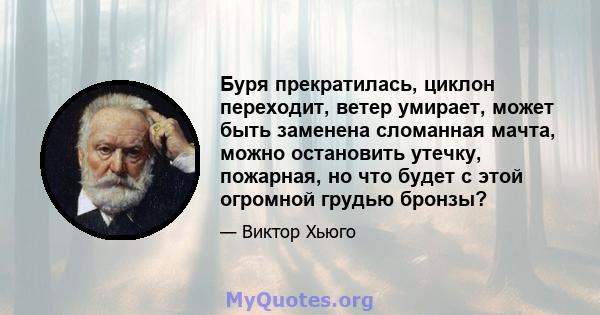 Буря прекратилась, циклон переходит, ветер умирает, может быть заменена сломанная мачта, можно остановить утечку, пожарная, но что будет с этой огромной грудью бронзы?

— Виктор Хьюго

MyQuotes.org